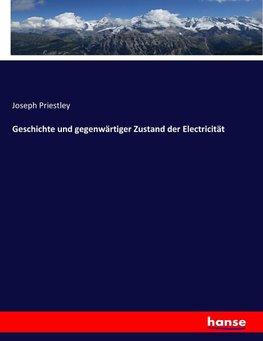 Joseph Priestley

Geschichte und gegenwärtiger Zustand der Electricität

hanse